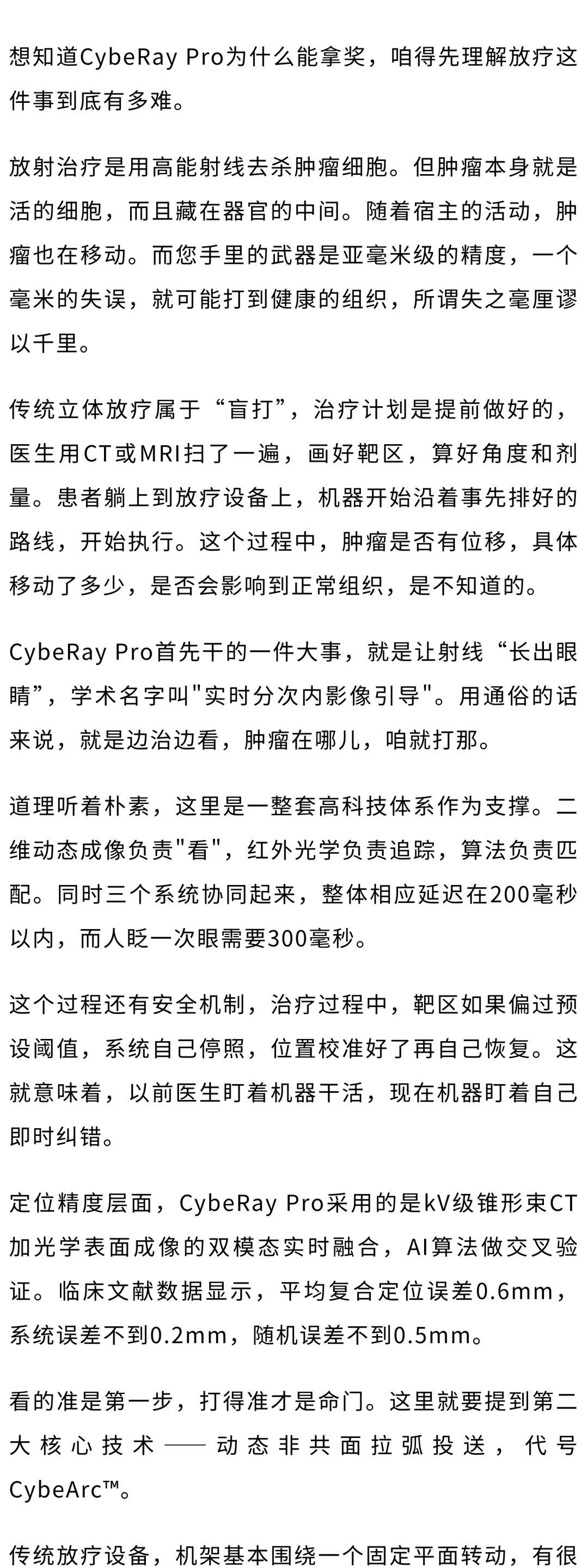 想知道CybeRay Pro为什么能拿奖，咱得先理解放疗这件事到底有多难。

放射治疗是用高能射线去杀肿瘤细胞。但肿瘤本身就是活的细胞，而且藏在器官的中间。随着宿主的活动，肿瘤也在移动。而您手里的武器是亚毫米级的精度，一个毫米的失误，就可能打到健康的组织，所谓失之毫厘谬以千里。

传统立体放疗属于“盲打”，治疗计划是提前做好的，医生用CT或MRI扫了一遍，画好靶区，算好角度和剂量。患者躺上到放疗设备上，机器开始沿着事先排好的路线，开始执行。这个过程中，肿瘤是否有位移，具体移动了多少，是否会影响到正常组织，是不知道的。

CybeRay Pro首先干的一件大事，就是让射线“长出眼睛”，学术名字叫"实时分次内影像引导"。用通俗的话来说，就是边治边看，肿瘤在哪儿，咱就打那。

道理听着朴素，这里是一整套高科技体系作为支撑。二维动态成像负责"看"，红外光学负责追踪，算法负责匹配。同时三个系统协同起来，整体相应延迟在200毫秒以内，而人眨一次眼需要300毫秒。

这个过程还有安全机制，治疗过程中，靶区如果偏过预设阈值，系统自己停照，位置校准好了再自己恢复。这就意味着，以前医生盯着机器干活，现在机器盯着自己即时纠错。

定位精度层面，CybeRay Pro采用的是kV级锥形束CT加光学表面成像的双模态实时融合，AI算法做交叉验证。临床文献数据显示，平均复合定位误差0.6mm，系统误差不到0.2mm，随机误差不到0.5mm。

看的准是第一步，打得准才是命门。这里就要提到第二大核心技术——动态非共面拉弧投送，代号CybeArc™。

传统放疗设备，机架基本围绕一个固定平面转动，有很